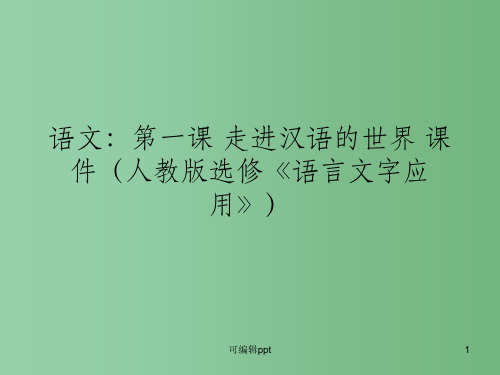 语文：第一课 走进汉语的世界 课件（人教版选修《语言文字应用》）

可编辑ppt

1